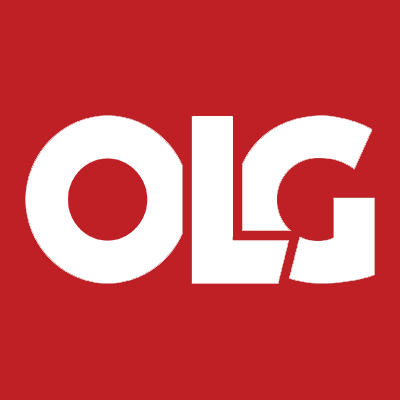 OLG